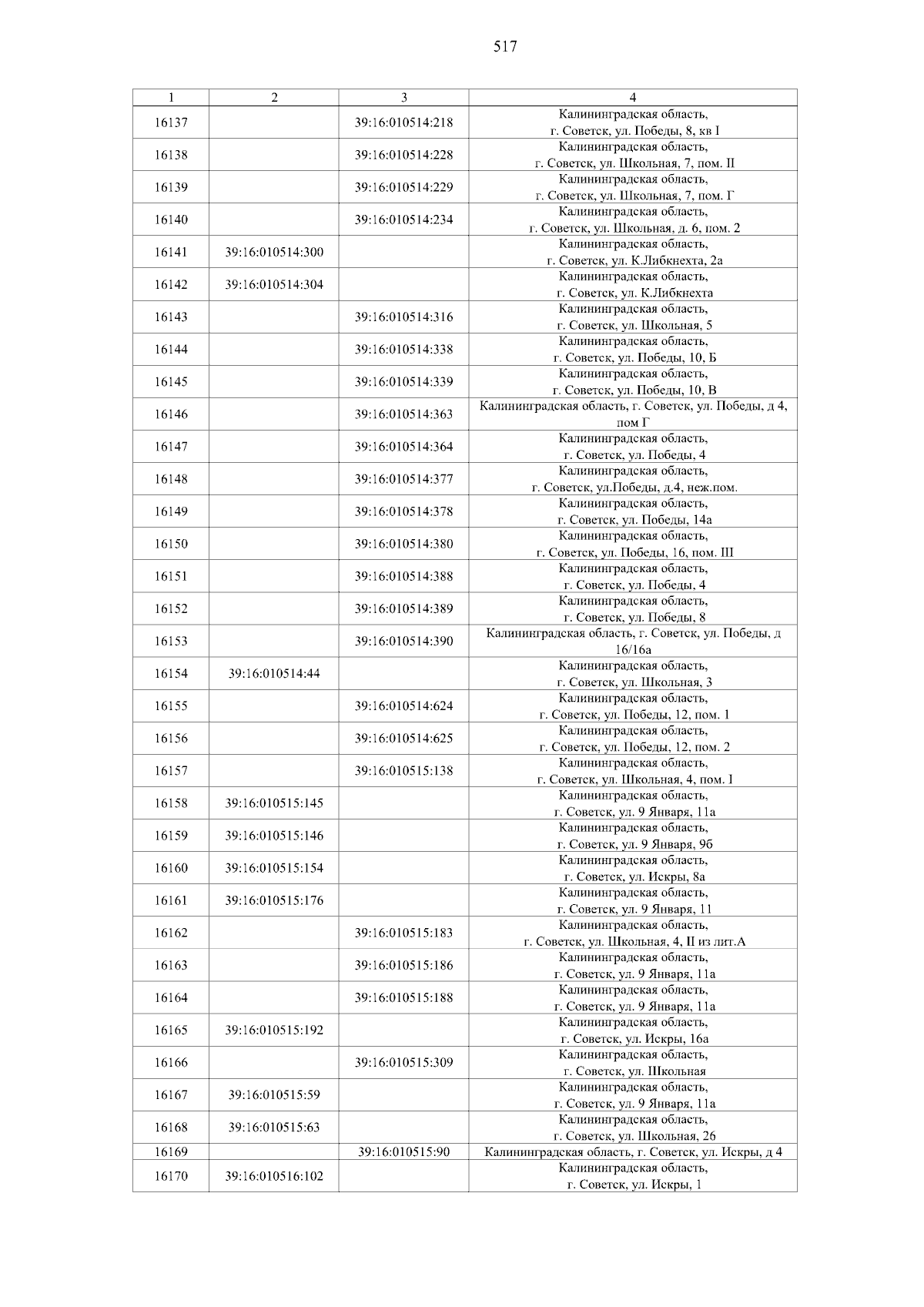 517

| 1 | 2 | 3 | 4 |
|---|---|---|---|
| 16137 | | 39:16:010514:218 | Калининградская область, г. Советск, ул. Победы, 8, кв I |
| 16138 | | 39:16:010514:228 | Калининградская область, г. Советск, ул. Школьная, 7, пом. II |
| 16139 | | 39:16:010514:229 | Калининградская область, г. Советск, ул. Школьная, 7, пом. Г |
| 16140 | | 39:16:010514:234 | Калининградская область, г. Советск, ул. Школьная, д. 6, пом. 2 |
| 16141 | 39:16:010514:300 | | Калининградская область, г. Советск, ул. К.Либкнехта, 2а |
| 16142 | 39:16:010514:304 | | Калининградская область, г. Советск, ул. К.Либкнехта |
| 16143 | | 39:16:010514:316 | Калининградская область, г. Советск, ул. Школьная, 5 |
| 16144 | | 39:16:010514:338 | Калининградская область, г. Советск, ул. Победы, 10, Б |
| 16145 | | 39:16:010514:339 | Калининградская область, г. Советск, ул. Победы, 10, В |
| 16146 | | 39:16:010514:363 | Калининградская область, г. Советск, ул. Победы, д 4, пом Г |
| 16147 | | 39:16:010514:364 | Калининградская область, г. Советск, ул. Победы, 4 |
| 16148 | | 39:16:010514:377 | Калининградская область, г. Советск, ул.Победы, д.4, неж.пом. |
| 16149 | | 39:16:010514:378 | Калининградская область, г. Советск, ул. Победы, 14а |
| 16150 | | 39:16:010514:380 | Калининградская область, г. Советск, ул. Победы, 16, пом. III |
| 16151 | | 39:16:010514:388 | Калининградская область, г. Советск, ул. Победы, 4 |
| 16152 | | 39:16:010514:389 | Калининградская область, г. Советск, ул. Победы, 8 |
| 16153 | | 39:16:010514:390 | Калининградская область, г. Советск, ул. Победы, д 16/16а |
| 16154 | 39:16:010514:44 | | Калининградская область, г. Советск, ул. Школьная, 3 |
| 16155 | | 39:16:010514:624 | Калининградская область, г. Советск, ул. Победы, 12, пом. 1 |
| 16156 | | 39:16:010514:625 | Калининградская область, г. Советск, ул. Победы, 12, пом. 2 |
| 16157 | | 39:16:010515:138 | Калининградская область, г. Советск, ул. Школьная, 4, пом. I |
| 16158 | 39:16:010515:145 | | Калининградская область, г. Советск, ул. 9 Января, 11а |
| 16159 | 39:16:010515:146 | | Калининградская область, г. Советск, ул. 9 Января, 9б |
| 16160 | 39:16:010515:154 | | Калининградская область, г. Советск, ул. Искры, 8а |
| 16161 | 39:16:010515:176 | | Калининградская область, г. Советск, ул. 9 Января, 11 |
| 16162 | | 39:16:010515:183 | Калининградская область, г. Советск, ул. Школьная, 4, II из лит.А |
| 16163 | | 39:16:010515:186 | Калининградская область, г. Советск, ул. 9 Января, 11а |
| 16164 | | 39:16:010515:188 | Калининградская область, г. Советск, ул. 9 Января, 11а |
| 16165 | 39:16:010515:192 | | Калининградская область, г. Советск, ул. Искры, 16а |
| 16166 | | 39:16:010515:309 | Калининградская область, г. Советск, ул. Школьная |
| 16167 | 39:16:010515:59 | | Калининградская область, г. Советск, ул. 9 Января, 11а |
| 16168 | 39:16:010515:63 | | Калининградская область, г. Советск, ул. Школьная, 26 |
| 16169 | | 39:16:010515:90 | Калининградская область, г. Советск, ул. Искры, д 4 |
| 16170 | 39:16:010516:102 | | Калининградская область, г. Советск, ул. Искры, 1 |